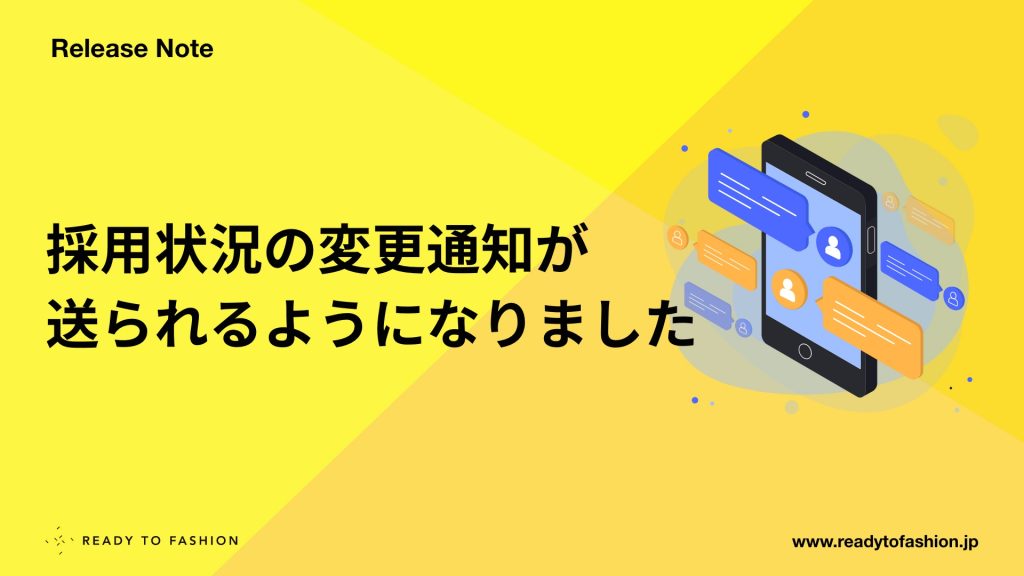 Release Note

採用状況の変更通知が
送られるようになりました

READY TO FASHION

www.readytofashion.jp